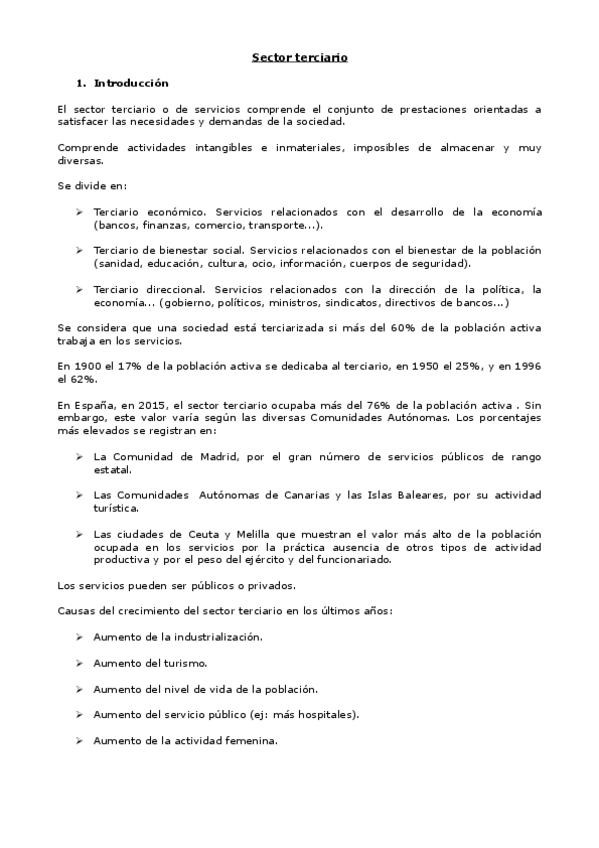 Sector terciario

1. Introducción

El sector terciario o de servicios comprende el conjunto de prestaciones orientadas a satisfacer las necesidades y demandas de la sociedad.

Comprende actividades intangibles e inmateriales, imposibles de almacenar y muy diversas.

Se divide en:

➢ Terciario económico. Servicios relacionados con el desarrollo de la economía (bancos, finanzas, comercio, transporte...).

➢ Terciario de bienestar social. Servicios relacionados con el bienestar de la población (sanidad, educación, cultura, ocio, información, cuerpos de seguridad).

➢ Terciario direccional. Servicios relacionados con la dirección de la política, la economía... (gobierno, políticos, ministros, sindicatos, directivos de bancos...)

Se considera que una sociedad está terciarizada si más del 60% de la población activa trabaja en los servicios.

En 1900 el 17% de la población activa se dedicaba al terciario, en 1950 el 25%, y en 1996 el 62%.

En España, en 2015, el sector terciario ocupaba más del 76% de la población activa . Sin embargo, este valor varía según las diversas Comunidades Autónomas. Los porcentajes más elevados se registran en:

➢ La Comunidad de Madrid, por el gran número de servicios públicos de rango estatal.

➢ Las Comunidades Autónomas de Canarias y las Islas Baleares, por su actividad turística.

➢ Las ciudades de Ceuta y Melilla que muestran el valor más alto de la población ocupada en los servicios por la práctica ausencia de otros tipos de actividad productiva y por el peso del ejército y del funcionariado.

Los servicios pueden ser públicos o privados.

Causas del crecimiento del sector terciario en los últimos años:

➢ Aumento de la industrialización.

➢ Aumento del turismo.

➢ Aumento del nivel de vida de la población.

➢ Aumento del servicio público (ej: más hospitales).

➢ Aumento de la actividad femenina.